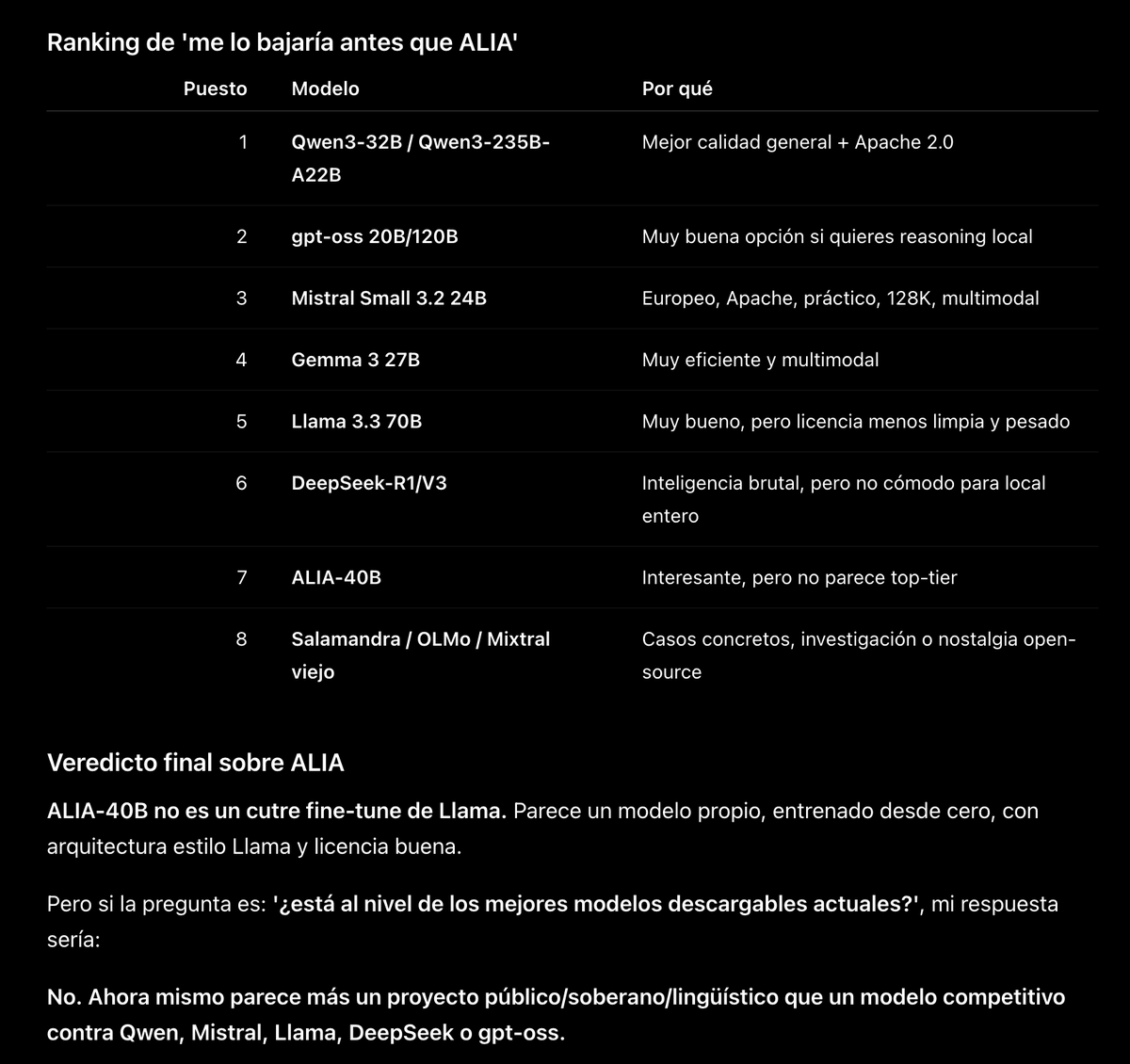 Ranking de 'me lo bajaría antes que ALIA'

| Puesto | Modelo | Por qué |
|---|---|---|
| 1 | Qwen3-32B / Qwen3-235B-A22B | Mejor calidad general + Apache 2.0 |
| 2 | gpt-oss 20B/120B | Muy buena opción si quieres reasoning local |
| 3 | Mistral Small 3.2 24B | Europeo, Apache, práctico, 128K, multimodal |
| 4 | Gemma 3 27B | Muy eficiente y multimodal |
| 5 | Llama 3.3 70B | Muy bueno, pero licencia menos limpia y pesado |
| 6 | DeepSeek-R1/V3 | Inteligencia brutal, pero no cómodo para local entero |
| 7 | ALIA-40B | Interesante, pero no parece top-tier |
| 8 | Salamandra / OLMo / Mixtral viejo | Casos concretos, investigación o nostalgia open-source |

Veredicto final sobre ALIA

ALIA-40B no es un cutre fine-tune de Llama. Parece un modelo propio, entrenado desde cero, con arquitectura estilo Llama y licencia buena.

Pero si la pregunta es: '¿está al nivel de los mejores modelos descargables actuales?', mi respuesta sería:

No. Ahora mismo parece más un proyecto público/soberano/lingüístico que un modelo competitivo contra Qwen, Mistral, Llama, DeepSeek o gpt-oss.